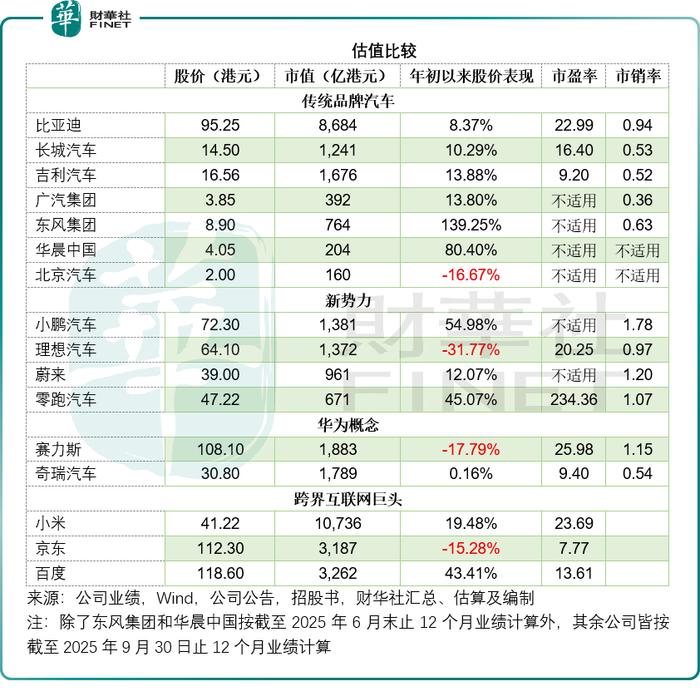 華 財華社 FINET

估值比较

| | 股价（港元） | 市值（亿港元） | 年初以来股价表现 | 市盈率 | 市销率 |
|---|---|---|---|---|---|
| 传统品牌汽车 | | | | | |
| 比亚迪 | 95.25 | 8,684 | 8.37% | 22.99 | 0.94 |
| 长城汽车 | 14.50 | 1,241 | 10.29% | 16.40 | 0.53 |
| 吉利汽车 | 16.56 | 1,676 | 13.88% | 9.20 | 0.52 |
| 广汽集团 | 3.85 | 392 | 13.80% | 不适用 | 0.36 |
| 东风集团 | 8.90 | 764 | 139.25% | 不适用 | 0.63 |
| 华晨中国 | 4.05 | 204 | 80.40% | 不适用 | 不适用 |
| 北京汽车 | 2.00 | 160 | -16.67% | 不适用 | 不适用 |
| 新势力 | | | | | |
| 小鹏汽车 | 72.30 | 1,381 | 54.98% | 不适用 | 1.78 |
| 理想汽车 | 64.10 | 1,372 | -31.77% | 20.25 | 0.97 |
| 蔚来 | 39.00 | 961 | 12.07% | 不适用 | 1.20 |
| 零跑汽车 | 47.22 | 671 | 45.07% | 234.36 | 1.07 |
| 华为概念 | | | | | |
| 赛力斯 | 108.10 | 1,883 | -17.79% | 25.98 | 1.15 |
| 奇瑞汽车 | 30.80 | 1,789 | 0.16% | 9.40 | 0.54 |
| 跨界互联网巨头 | | | | | |
| 小米 | 41.22 | 10,736 | 19.48% | 23.69 | |
| 京东 | 112.30 | 3,187 | -15.28% | 7.77 | |
| 百度 | 118.60 | 3,262 | 43.41% | 13.61 | |

来源：公司业绩，Wind，公司公告，招股书，财华社汇总、估算及编制
注：除了东风集团和华晨中国按截至 2025 年 6 月末止 12 个月业绩计算外，其余公司皆按截至 2025 年 9 月 30 日止 12 个月业绩计算

財華社 FINET